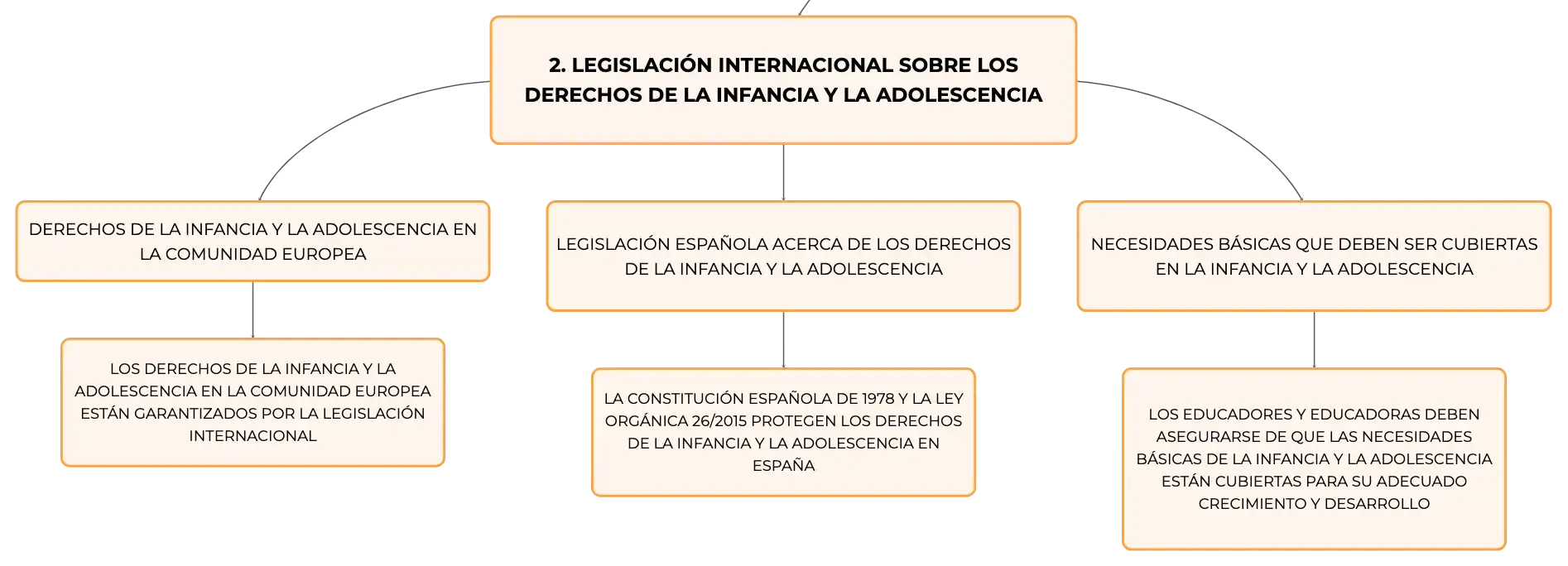 2. LEGISLACIÓN INTERNACIONAL SOBRE LOS DERECHOS DE LA INFANCIA Y LA ADOLESCENCIA

DERECHOS DE LA INFANCIA Y LA ADOLESCENCIA EN LA COMUNIDAD EUROPEA

LOS DERECHOS DE LA INFANCIA Y LA ADOLESCENCIA EN LA COMUNIDAD EUROPEA ESTÁN GARANTIZADOS POR LA LEGISLACIÓN INTERNACIONAL

LEGISLACIÓN ESPAÑOLA ACERCA DE LOS DERECHOS DE LA INFANCIA Y LA ADOLESCENCIA

LA CONSTITUCIÓN ESPAÑOLA DE 1978 Y LA LEY ORGÁNICA 26/2015 PROTEGEN LOS DERECHOS DE LA INFANCIA Y LA ADOLESCENCIA EN ESPAÑA

NECESIDADES BÁSICAS QUE DEBEN SER CUBIERTAS EN LA INFANCIA Y LA ADOLESCENCIA

LOS EDUCADORES Y EDUCADORAS DEBEN ASEGURARSE DE QUE LAS NECESIDADES BÁSICAS DE LA INFANCIA Y LA ADOLESCENCIA ESTÁN CUBIERTAS PARA SU ADECUADO CRECIMIENTO Y DESARROLLO